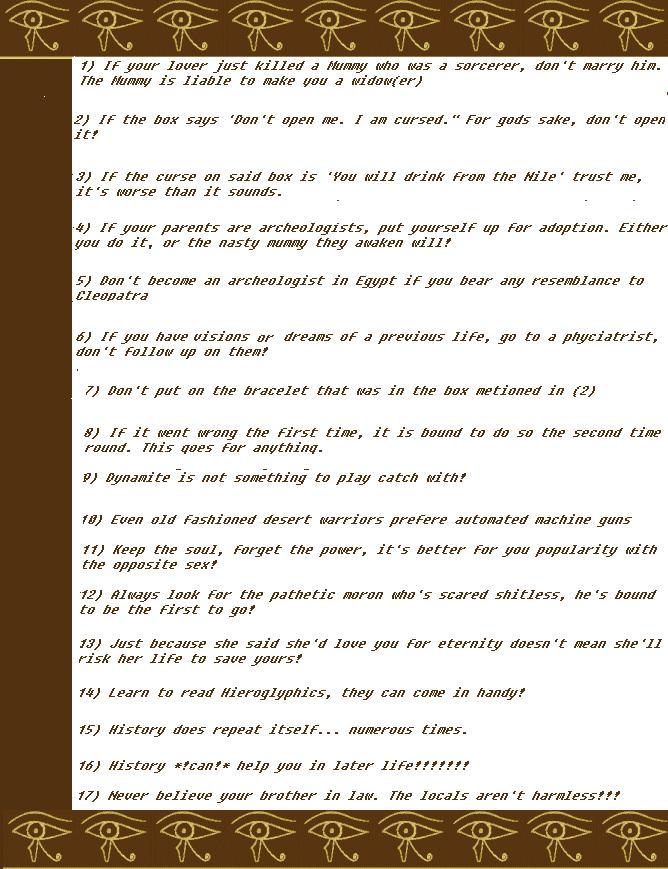 1) If your lover just killed a Mummy who was a sorcerer, don't marry him. The Mummy is liable to make you a widow(er)

2) If the box says 'Don't open me. I am cursed." For gods sake, don't open it!

3) If the curse on said box is 'You will drink from the Nile' trust me, it's worse than it sounds.

4) If your parents are archeologists, put yourself up for adoption. Either you do it, or the nasty mummy they awaken will!

5) Don't become an archeologist in Egypt if you bear any resemblance to Cleopatra

6) If you have visions or dreams of a previous life, go to a phyciatrist, don't follow up on them!

7) Don't put on the bracelet that was in the box metioned in (2)

8) If it went wrong the first time, it is bound to do so the second time round. This goes for anything.

9) Dynamite is not something to play catch with!

10) Even old fashioned desert warriors prefere automated machine guns

11) Keep the soul, forget the power, it's better for you popularity with the opposite sex!

12) Always look for the pathetic moron who's scared shitless, he's bound to be the first to go!

13) Just because she said she'd love you for eternity doesn't mean she'll risk her life to save yours!

14) Learn to read Hieroglyphics, they can come in handy!

15) History does repeat itself... numerous times.

16) History *!can!* help you in later life!!!!!!!

17) Never believe your brother in law. The locals aren't harmless!!!